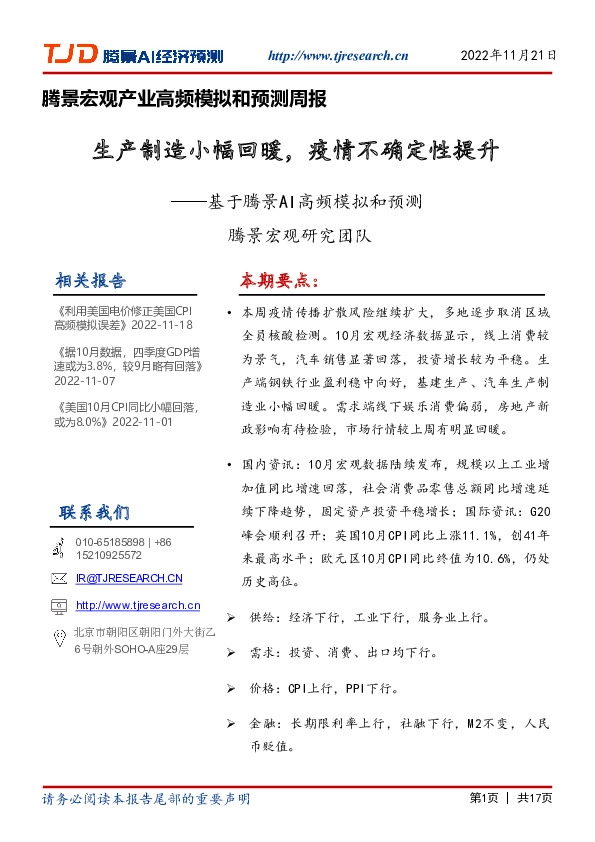 TJD 腾景AI经济预测 http://www.tjresearch.cn 2022年11月21日

腾景宏观产业高频模拟和预测周报

生产制造小幅回暖，疫情不确定性提升

——基于腾景AI高频模拟和预测

腾景宏观研究团队

相关报告

《利用美国电价修正美国CPI高频模拟误差》2022-11-18

《据10月数据，四季度GDP增速或为3.8%，较9月略有回落》2022-11-07

《美国10月CPI同比小幅回落，或为8.0%》2022-11-01

联系我们

010-65185898 | +86 15210925572

IR@TJRESEARCH.CN

http://www.tjresearch.cn

北京市朝阳区朝阳门外大街乙6号朝外SOHO-A座29层

本期要点：

• 本周疫情传播扩散风险继续扩大，多地逐步取消区域全员核酸检测。10月宏观经济数据显示，线上消费较为景气，汽车销售显著回落，投资增长较为平稳。生产端钢铁行业盈利稳中向好，基建生产、汽车生产制造业小幅回暖。需求端线下娱乐消费偏弱，房地产新政影响有待检验，市场行情较上周有明显回暖。

• 国内资讯：10月宏观数据陆续发布，规模以上工业增加值同比增速回落，社会消费品零售总额同比增速延续下降趋势，固定资产投资平稳增长；国际资讯：G20峰会顺利召开；英国10月CPI同比上涨11.1%，创41年来最高水平；欧元区10月CPI同比终值为10.6%，仍处历史高位。

➢ 供给：经济下行，工业下行，服务业上行。

➢ 需求：投资、消费、出口均下行。

➢ 价格：CPI上行，PPI下行。

➢ 金融：长期限利率上行，社融下行，M2不变，人民币贬值。

请务必阅读本报告尾部的重要声明

第1页 | 共17页